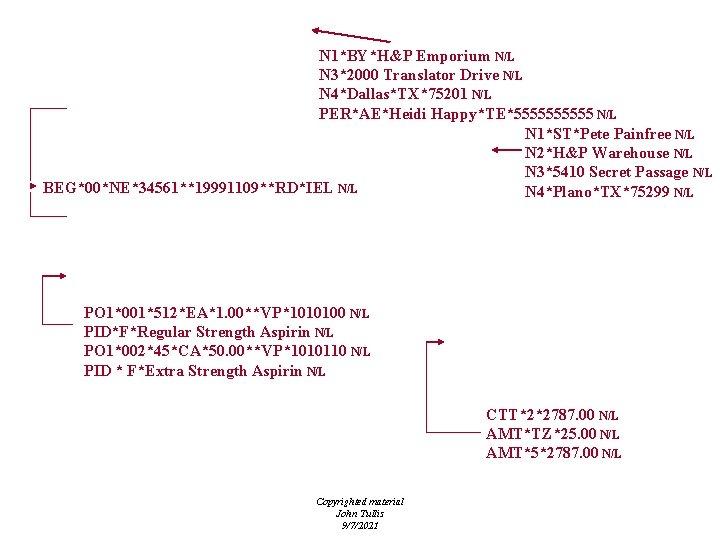 N1*BY*H&P Emporium N/L
N3*2000 Translator Drive N/L
N4*Dallas*TX*75201 N/L
PER*AE*Heidi Happy*TE*5555555555 N/L

N1*ST*Pete Painfree N/L
N2*H&P Warehouse N/L
N3*5410 Secret Passage N/L
N4*Plano*TX*75299 N/L

BEG*00*NE*34561**19991109**RD*IEL N/L

PO1*001*512*EA*1.00**VP*1010100 N/L
PID*F*Regular Strength Aspirin N/L
PO1*002*45*CA*50.00**VP*1010110 N/L
PID * F*Extra Strength Aspirin N/L

CTT*2*2787.00 N/L
AMT*TZ*25.00 N/L
AMT*5*2787.00 N/L

Copyrighted material
John Tullis
9/7/2021